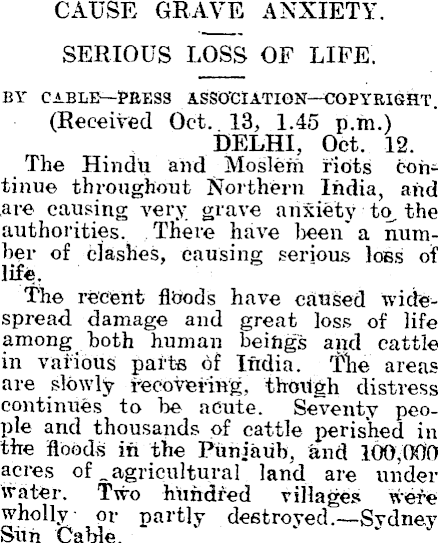 CAUSE GRAVE ANXIETY.

SERIOUS LOSS OF LIFE.

BY CABLE—PRESS ASSOCIATION—COPYRIGHT.
(Received Oct. 13, 1.45 p.m.)
DELHI, Oct. 12.

The Hindu and Moslem riots continue throughout Northern India, and are causing very grave anxiety to the authorities. There have been a number of clashes, causing serious loss of life.

The recent floods have caused widespread damage and great loss of life among both human beings and cattle in various parts of India. The areas are slowly recovering, though distress continues to be acute. Seventy people and thousands of cattle perished in the floods in the Punjaub, and 100,000 acres of agricultural land are under water. Two hundred villages were wholly or partly destroyed.—Sydney Sun Cable.